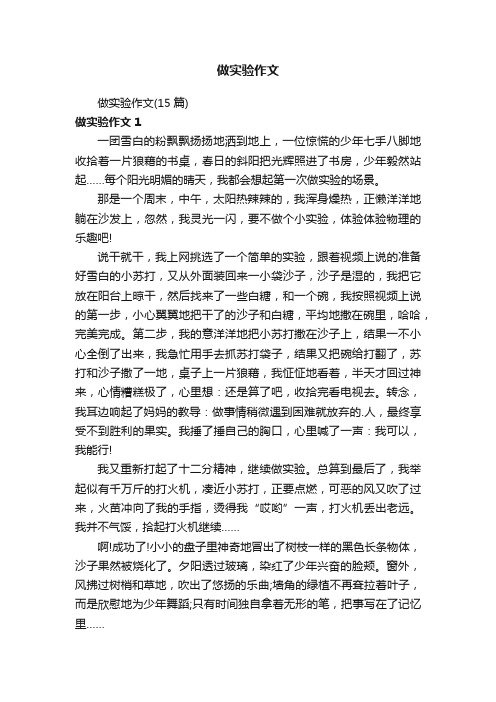 做实验作文

做实验作文(15 篇)

做实验作文 1

一团雪白的粉飘飘扬扬地洒到地上，一位惊慌的少年七手八脚地收拾着一片狼藉的书桌，春日的斜阳把光辉照进了书房，少年毅然站起……每个阳光明媚的晴天，我都会想起第一次做实验的场景。

那是一个周末，中午，太阳热辣辣的，我浑身燥热，正懒洋洋地躺在沙发上，忽然，我灵光一闪，要不做个小实验，体验体验物理的乐趣吧!

说干就干，我上网挑选了一个简单的实验，跟着视频上说的准备好雪白的小苏打，又从外面装回来一小袋沙子，沙子是湿的，我把它放在阳台上晾干，然后找来了一些白糖，和一个碗，我按照视频上说的第一步，小心翼翼地把干了的沙子和白糖，平均地撒在碗里，哈哈，完美完成。第二步，我的意洋洋地把小苏打撒在沙子上，结果一不小心全倒了出来，我急忙用手去抓苏打袋子，结果又把碗给打翻了，苏打和沙子撒了一地，桌子上一片狼藉，我怔怔地看着，半天才回过神来，心情糟糕极了，心里想：还是算了吧，收拾完看电视去。转念，我耳边响起了妈妈的教导：做事情稍微遇到困难就放弃的.人，最终享受不到胜利的果实。我捶了捶自己的胸口，心里喊了一声：我可以，我能行!

我又重新打起了十二分精神，继续做实验。总算到最后了，我举起似有千万斤的打火机，凑近小苏打，正要点燃，可恶的风又吹了过来，火苗冲向了我的手指，烫得我“哎哟”一声，打火机丢出老远。我并不气馁，拾起打火机继续……

啊!成功了!小小的盘子里神奇地冒出了树枝一样的黑色长条物体，沙子果然被烧化了。夕阳透过玻璃，染红了少年兴奋的脸颊。窗外，风拂过树梢和草地，吹出了悠扬的乐曲;墙角的绿植不再耷拉着叶子，而是欣慰地为少年舞蹈;只有时间独自拿着无形的笔，把事写在了记忆里……